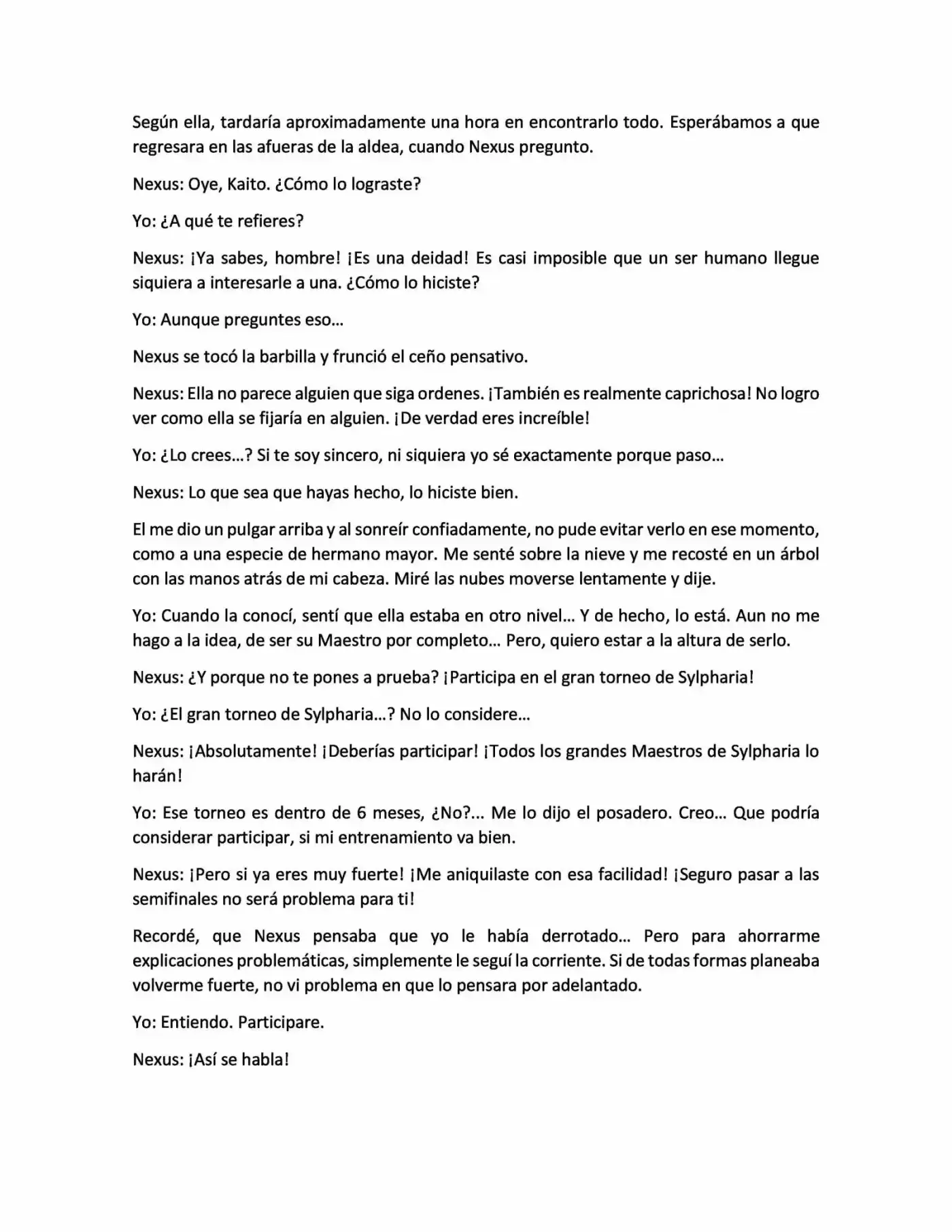 Según ella, tardaría aproximadamente una hora en encontrarlo todo. Esperábamos a que regresara en las afueras de la aldea, cuando Nexus pregunto.

Nexus: Oye, Kaito. ¿Cómo lo lograste?

Yo: ¿A qué te refieres?

Nexus: ¡Ya sabes, hombre! ¡Es una deidad! Es casi imposible que un ser humano llegue siquiera a interesarle a una. ¿Cómo lo hiciste?

Yo: Aunque preguntes eso…

Nexus se tocó la barbilla y frunció el ceño pensativo.

Nexus: Ella no parece alguien que siga ordenes. ¡También es realmente caprichosa! No logro ver como ella se fijaría en alguien. ¡De verdad eres increíble!

Yo: ¿Lo crees…? Si te soy sincero, ni siquiera yo sé exactamente porque paso…

Nexus: Lo que sea que hayas hecho, lo hiciste bien.

El me dio un pulgar arriba y al sonreír confiadamente, no pude evitar verlo en ese momento, como a una especie de hermano mayor. Me senté sobre la nieve y me recosté en un árbol con las manos atrás de mi cabeza. Miré las nubes moverse lentamente y dije.

Yo: Cuando la conocí, sentí que ella estaba en otro nivel… Y de hecho, lo está. Aun no me hago a la idea, de ser su Maestro por completo… Pero, quiero estar a la altura de serlo.

Nexus: ¿Y porque no te pones a prueba? ¡Participa en el gran torneo de Sylpharia!

Yo: ¿El gran torneo de Sylpharia…? No lo considere…

Nexus: ¡Absolutamente! ¡Deberías participar! ¡Todos los grandes Maestros de Sylpharia lo harán!

Yo: Ese torneo es dentro de 6 meses, ¿No?... Me lo dijo el posadero. Creo… Que podría considerar participar, si mi entrenamiento va bien.

Nexus: ¡Pero si ya eres muy fuerte! ¡Me aniquilaste con esa facilidad! ¡Seguro pasar a las semifinales no será problema para ti!

Recordé, que Nexus pensaba que yo le había derrotado… Pero para ahorrarme explicaciones problemáticas, simplemente le seguí la corriente. Si de todas formas planeaba volverme fuerte, no vi problema en que lo pensara por adelantado.

Yo: Entiendo. Participare.

Nexus: ¡Así se habla!